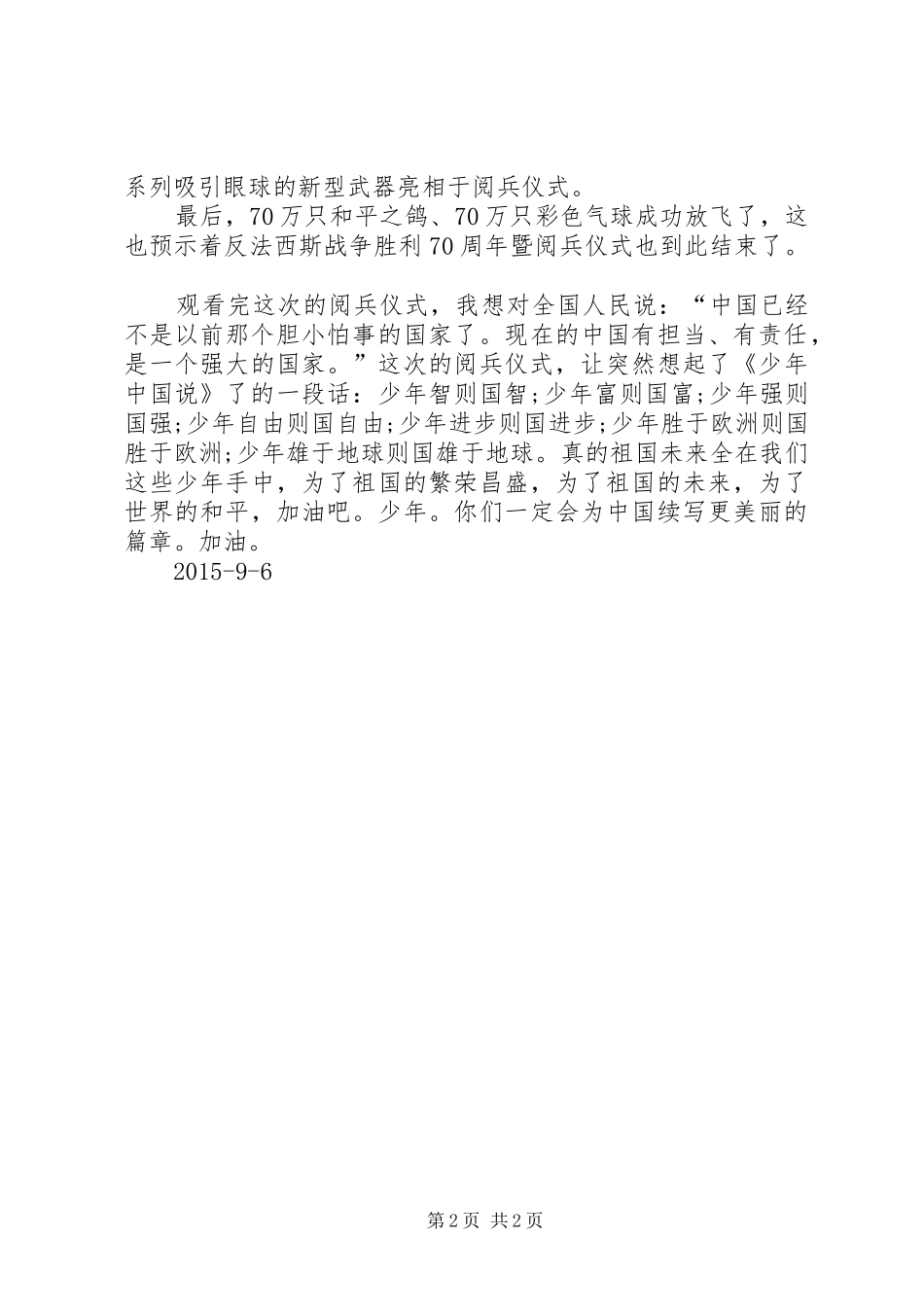 系列吸引眼球的新型武器亮相于阅兵仪式。

最后，70万只和平之鸽、70万只彩色气球成功放飞了，这也预示着反法西斯战争胜利70周年暨阅兵仪式也到此结束了。

观看完这次的阅兵仪式，我想对全国人民说：“中国已经不是以前那个胆小怕事的国家了。现在的中国有担当、有责任，是一个强大的国家。”这次的阅兵仪式，让突然想起了《少年中国说》了的一段话：少年智则国智;少年富则国富;少年强则国强;少年自由则国自由;少年进步则国进步;少年胜于欧洲则国胜于欧洲;少年雄于地球则国雄于地球。真的祖国未来全在我们这些少年手中，为了祖国的繁荣昌盛，为了祖国的未来，为了世界的和平，加油吧。少年。你们一定会为中国续写更美丽的篇章。加油。

2015-9-6

第2页 共2页